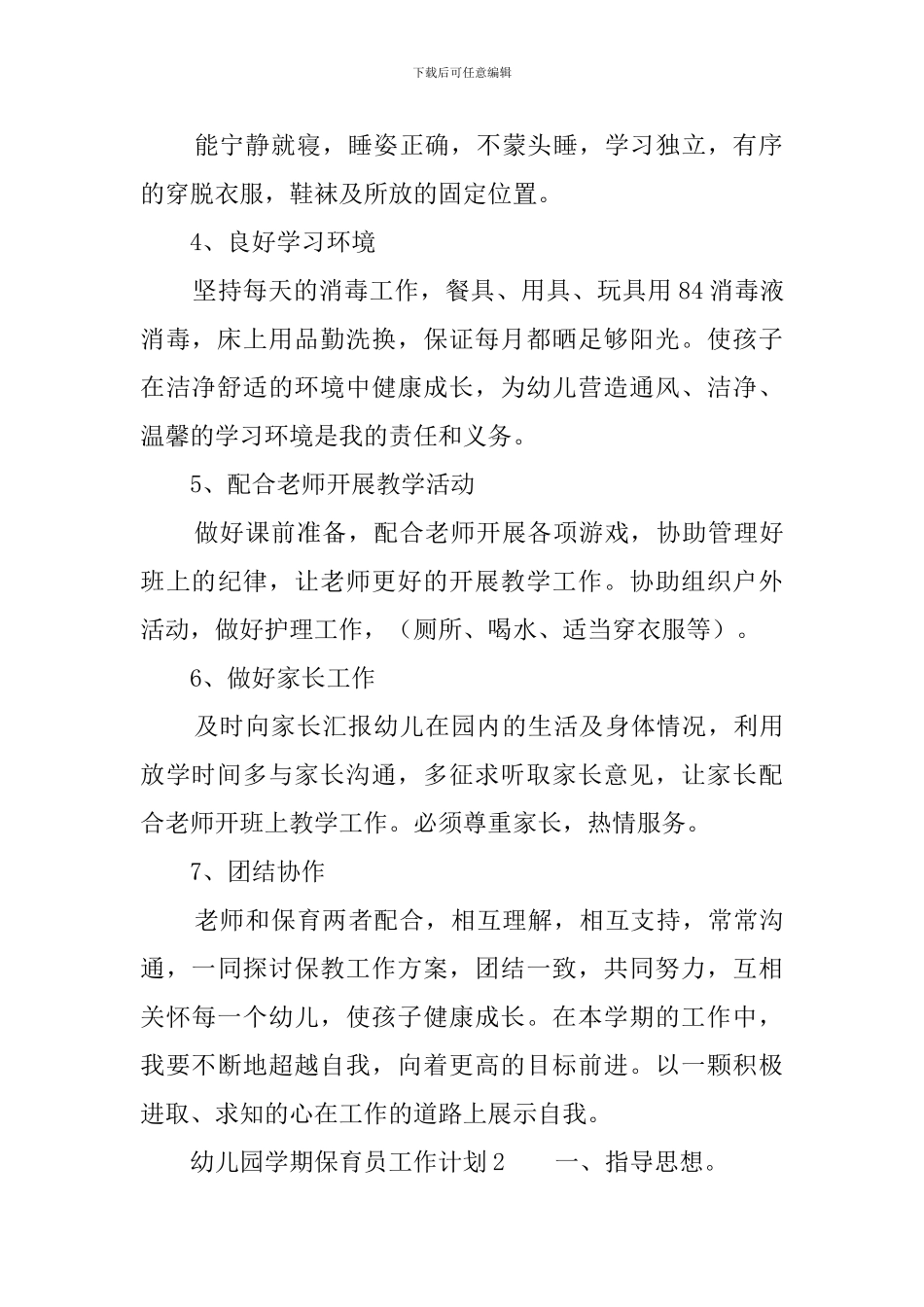 下载后可任意编辑

能宁静就寝，睡姿正确，不蒙头睡，学习独立，有序的穿脱衣服，鞋袜及所放的固定位置。

4、良好学习环境

坚持每天的消毒工作，餐具、用具、玩具用84消毒液消毒，床上用品勤洗换，保证每月都晒足够阳光。使孩子在洁净舒适的环境中健康成长，为幼儿营造通风、洁净、温馨的学习环境是我的责任和义务。

5、配合老师开展教学活动

做好课前准备，配合老师开展各项游戏，协助管理好班上的纪律，让老师更好的开展教学工作。协助组织户外活动，做好护理工作，（厕所、喝水、适当穿衣服等）。

6、做好家长工作

及时向家长汇报幼儿在园内的生活及身体情况，利用放学时间多与家长沟通，多征求听取家长意见，让家长配合老师开班上教学工作。必须尊重家长，热情服务。

7、团结协作

老师和保育两者配合，相互理解，相互支持，常常沟通，一同探讨保教工作方案，团结一致，共同努力，互相关怀每一个幼儿，使孩子健康成长。在本学期的工作中，我要不断地超越自我，向着更高的目标前进。以一颗积极进取、求知的心在工作的道路上展示自我。

幼儿园学期保育员工作计划2　　一、指导思想。